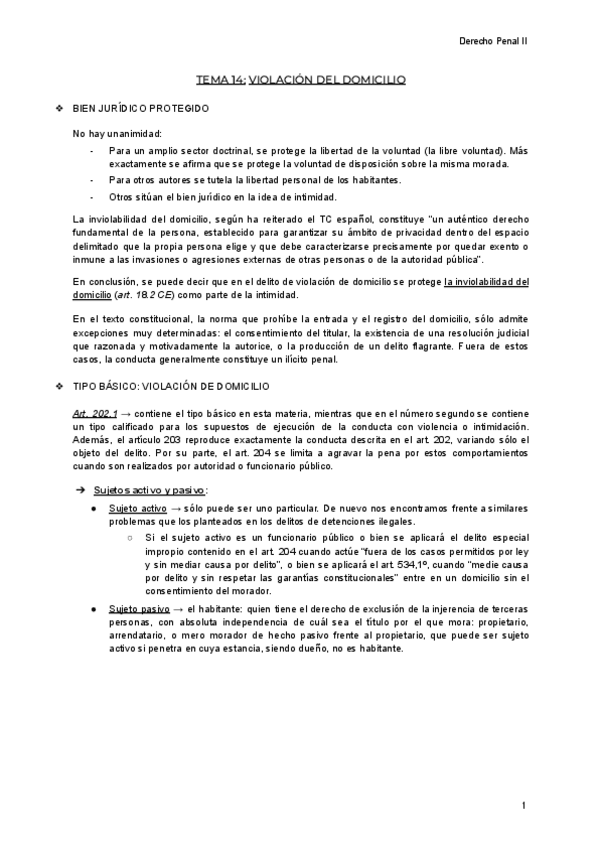 Derecho Penal II

TEMA 14: VIOLACIÓN DEL DOMICILIO

❖ BIEN JURÍDICO PROTEGIDO

No hay unanimidad:

- Para un amplio sector doctrinal, se protege la libertad de la voluntad (la libre voluntad). Más exactamente se afirma que se protege la voluntad de disposición sobre la misma morada.
- Para otros autores se tutela la libertad personal de los habitantes.
- Otros sitúan el bien jurídico en la idea de intimidad.

La inviolabilidad del domicilio, según ha reiterado el TC español, constituye "un auténtico derecho fundamental de la persona, establecido para garantizar su ámbito de privacidad dentro del espacio delimitado que la propia persona elige y que debe caracterizarse precisamente por quedar exento o inmune a las invasiones o agresiones externas de otras personas o de la autoridad pública".

En conclusión, se puede decir que en el delito de violación de domicilio se protege la inviolabilidad del domicilio (art. 18.2 CE) como parte de la intimidad.

En el texto constitucional, la norma que prohíbe la entrada y el registro del domicilio, sólo admite excepciones muy determinadas: el consentimiento del titular, la existencia de una resolución judicial que razonada y motivadamente la autorice, o la producción de un delito flagrante. Fuera de estos casos, la conducta generalmente constituye un ilícito penal.

❖ TIPO BÁSICO: VIOLACIÓN DE DOMICILIO

Art. 202.1 → contiene el tipo básico en esta materia, mientras que en el número segundo se contiene un tipo calificado para los supuestos de ejecución de la conducta con violencia o intimidación. Además, el artículo 203 reproduce exactamente la conducta descrita en el art. 202, variando sólo el objeto del delito. Por su parte, el art. 204 se limita a agravar la pena por estos comportamientos cuando son realizados por autoridad o funcionario público.

➔ Sujetos activo y pasivo:

● Sujeto activo → sólo puede ser uno particular. De nuevo nos encontramos frente a similares problemas que los planteados en los delitos de detenciones ilegales.

○ Si el sujeto activo es un funcionario público o bien se aplicará el delito especial impropio contenido en el art. 204 cuando actúe "fuera de los casos permitidos por ley y sin mediar causa por delito", o bien se aplicará el art. 534,1º, cuando "medie causa por delito y sin respetar las garantías constitucionales" entre en un domicilio sin el consentimiento del morador.

● Sujeto pasivo → el habitante: quien tiene el derecho de exclusión de la injerencia de terceras personas, con absoluta independencia de cuál sea el título por el que mora: propietario, arrendatario, o mero morador de hecho pasivo frente al propietario, que puede ser sujeto activo si penetra en cuya estancia, siendo dueño, no es habitante.

1